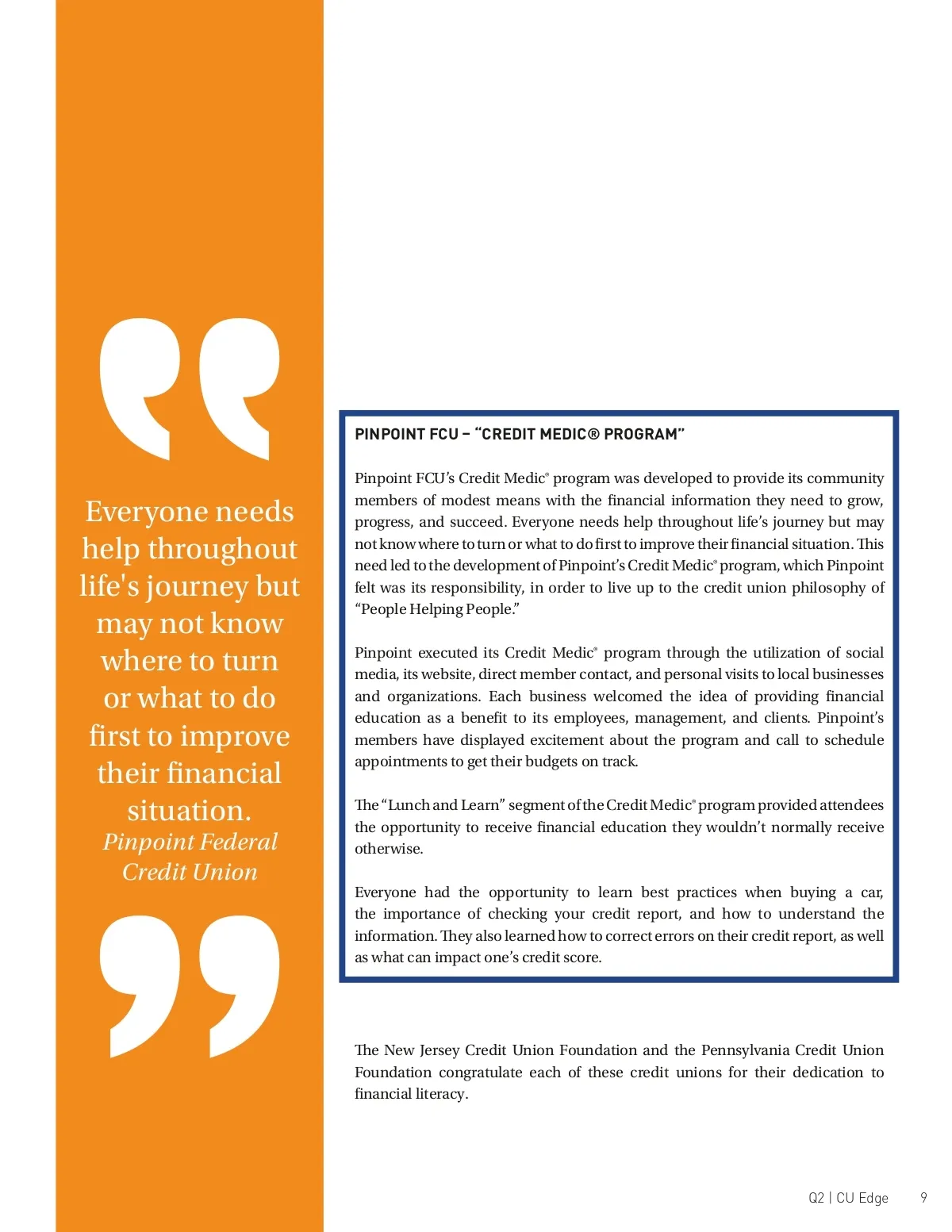 Everyone needs help throughout life's journey but may not know where to turn or what to do first to improve their financial situation.
Pinpoint Federal Credit Union

PINPOINT FCU – "CREDIT MEDIC® PROGRAM"

Pinpoint FCU's Credit Medic® program was developed to provide its community members of modest means with the financial information they need to grow, progress, and succeed. Everyone needs help throughout life's journey but may not know where to turn or what to do first to improve their financial situation. This need led to the development of Pinpoint's Credit Medic® program, which Pinpoint felt was its responsibility, in order to live up to the credit union philosophy of "People Helping People."

Pinpoint executed its Credit Medic® program through the utilization of social media, its website, direct member contact, and personal visits to local businesses and organizations. Each business welcomed the idea of providing financial education as a benefit to its employees, management, and clients. Pinpoint's members have displayed excitement about the program and call to schedule appointments to get their budgets on track.

The "Lunch and Learn" segment of the Credit Medic® program provided attendees the opportunity to receive financial education they wouldn't normally receive otherwise.

Everyone had the opportunity to learn best practices when buying a car, the importance of checking your credit report, and how to understand the information. They also learned how to correct errors on their credit report, as well as what can impact one's credit score.

The New Jersey Credit Union Foundation and the Pennsylvania Credit Union Foundation congratulate each of these credit unions for their dedication to financial literacy.

Q2 | CU Edge 9